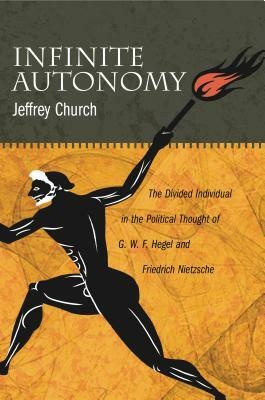 INFINITE AUTONOMY
Jeffrey Church

The Divided Individual in the Political Thought of G. W. F. Hegel and Friedrich Nietzsche